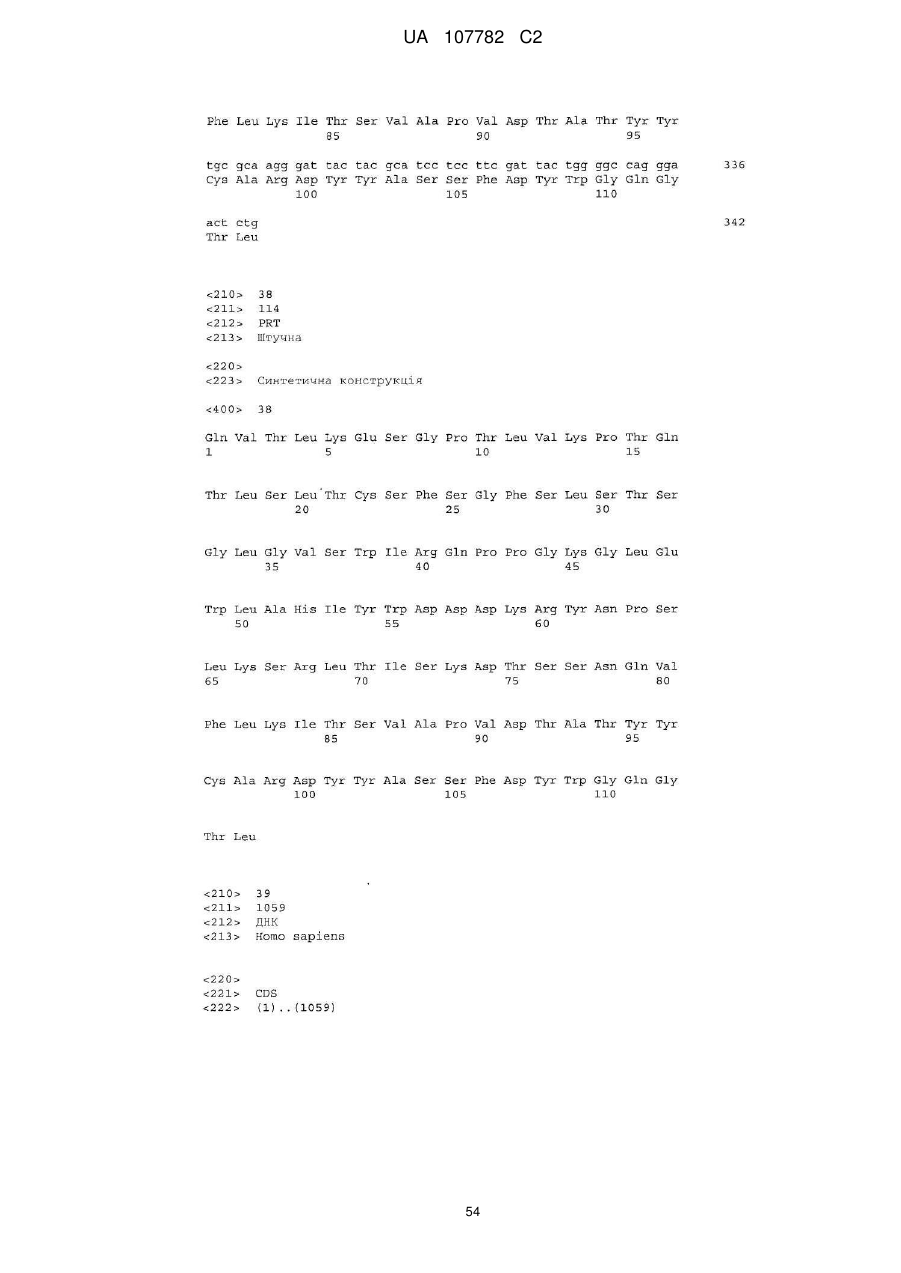 UA 107782 C2

Phe Leu Lys Ile Thr Ser Val Ala Pro Val Asp Thr Ala Thr Tyr Tyr
85 90 95

tgc gca agg gat tac tac gca tcc tcc ttc gat tac tgg ggc cag gga 336
Cys Ala Arg Asp Tyr Tyr Ala Ser Ser Phe Asp Tyr Trp Gly Gln Gly
100 105 110

act ctg 342
Thr Leu

<210> 38
<211> 114
<212> PRT
<213> Штучна

<220>
<223> Синтетична конструкція

<400> 38

Gln Val Thr Leu Lys Glu Ser Gly Pro Thr Leu Val Lys Pro Thr Gln
1 5 10 15

Thr Leu Ser Leu Thr Cys Ser Phe Ser Gly Phe Ser Leu Ser Thr Ser
20 25 30

Gly Leu Gly Val Ser Trp Ile Arg Gln Pro Pro Gly Lys Gly Leu Glu
35 40 45

Trp Leu Ala His Ile Tyr Trp Asp Asp Asp Lys Arg Tyr Asn Pro Ser
50 55 60

Leu Lys Ser Arg Leu Thr Ile Ser Lys Asp Thr Ser Ser Asn Gln Val
65 70 75 80

Phe Leu Lys Ile Thr Ser Val Ala Pro Val Asp Thr Ala Thr Tyr Tyr
85 90 95

Cys Ala Arg Asp Tyr Tyr Ala Ser Ser Phe Asp Tyr Trp Gly Gln Gly
100 105 110

Thr Leu

<210> 39
<211> 1059
<212> ДНК
<213> Homo sapiens

<220>
<221> CDS
<222> (1)..(1059)

54